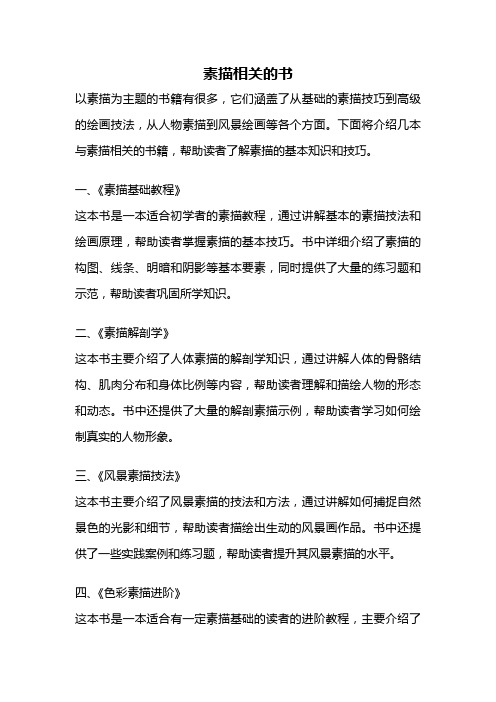 素描相关的书

以素描为主题的书籍有很多，它们涵盖了从基础的素描技巧到高级的绘画技法，从人物素描到风景绘画等各个方面。下面将介绍几本与素描相关的书籍，帮助读者了解素描的基本知识和技巧。

一、《素描基础教程》

这本书是一本适合初学者的素描教程，通过讲解基本的素描技法和绘画原理，帮助读者掌握素描的基本技巧。书中详细介绍了素描的构图、线条、明暗和阴影等基本要素，同时提供了大量的练习题和示范，帮助读者巩固所学知识。

二、《素描解剖学》

这本书主要介绍了人体素描的解剖学知识，通过讲解人体的骨骼结构、肌肉分布和身体比例等内容，帮助读者理解和描绘人物的形态和动态。书中还提供了大量的解剖素描示例，帮助读者学习如何绘制真实的人物形象。

三、《风景素描技法》

这本书主要介绍了风景素描的技法和方法，通过讲解如何捕捉自然景色的光影和细节，帮助读者描绘出生动的风景画作品。书中还提供了一些实践案例和练习题，帮助读者提升其风景素描的水平。

四、《色彩素描进阶》

这本书是一本适合有一定素描基础的读者的进阶教程，主要介绍了